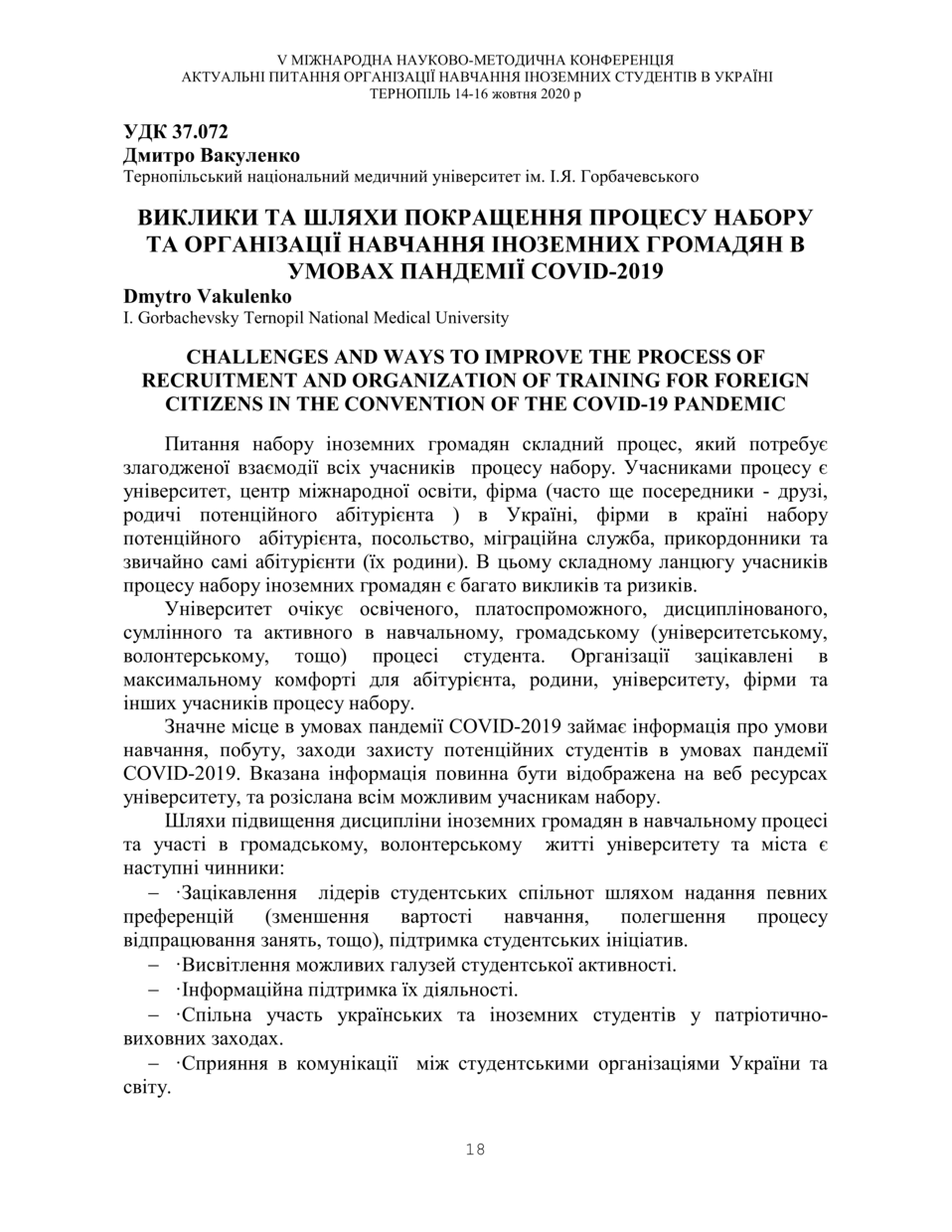 V МІЖНАРОДНА НАУКОВО-МЕТОДИЧНА КОНФЕРЕНЦІЯ
АКТУАЛЬНІ ПИТАННЯ ОРГАНІЗАЦІЇ НАВЧАННЯ ІНОЗЕМНИХ СТУДЕНТІВ В УКРАЇНІ
ТЕРНОПІЛЬ 14-16 жовтня 2020 р

УДК 37.072
Дмитро Вакуленко
Тернопільський національний медичний університет ім. І.Я. Горбачевського

ВИКЛИКИ ТА ШЛЯХИ ПОКРАЩЕННЯ ПРОЦЕСУ НАБОРУ ТА ОРГАНІЗАЦІЇ НАВЧАННЯ ІНОЗЕМНИХ ГРОМАДЯН В УМОВАХ ПАНДЕМІЇ COVID-2019
Dmytro Vakulenko
I. Gorbachevsky Ternopil National Medical University

CHALLENGES AND WAYS TO IMPROVE THE PROCESS OF RECRUITMENT AND ORGANIZATION OF TRAINING FOR FOREIGN CITIZENS IN THE CONVENTION OF THE COVID-19 PANDEMIC

Питання набору іноземних громадян складний процес, який потребує злагодженої взаємодії всіх учасників процесу набору. Учасниками процесу є університет, центр міжнародної освіти, фірма (часто ще посередники - друзі, родичі потенційного абітурієнта ) в Україні, фірми в країні набору потенційного абітурієнта, посольство, міграційна служба, прикордонники та звичайно самі абітурієнти (їх родини). В цьому складному ланцюгу учасників процесу набору іноземних громадян є багато викликів та ризиків.

Університет очікує освіченого, платоспроможного, дисциплінованого, сумлінного та активного в навчальному, громадському (університетському, волонтерському, тощо) процесі студента. Організації зацікавлені в максимальному комфорті для абітурієнта, родини, університету, фірми та інших учасників процесу набору.

Значне місце в умовах пандемії COVID-2019 займає інформація про умови навчання, побуту, заходи захисту потенційних студентів в умовах пандемії COVID-2019. Вказана інформація повинна бути відображена на веб ресурсах університету, та розіслана всім можливим учасникам набору.

Шляхи підвищення дисципліни іноземних громадян в навчальному процесі та участі в громадському, волонтерському житті університету та міста є наступні чинники:

– ·Зацікавлення лідерів студентських спільнот шляхом надання певних преференцій (зменшення вартості навчання, полегшення процесу відпрацювання занять, тощо), підтримка студентських ініціатив.

– ·Висвітлення можливих галузей студентської активності.

– ·Інформаційна підтримка їх діяльності.

– ·Спільна участь українських та іноземних студентів у патріотично-виховних заходах.

– ·Сприяння в комунікації між студентськими організаціями України та світу.

18